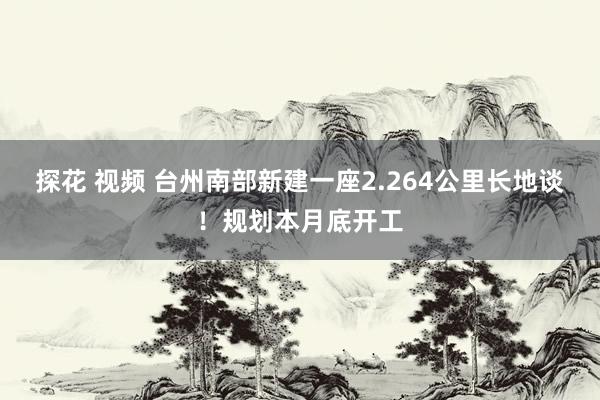 探花 视频 台州南部新建一座2.264公里长地谈！规划本月底开工